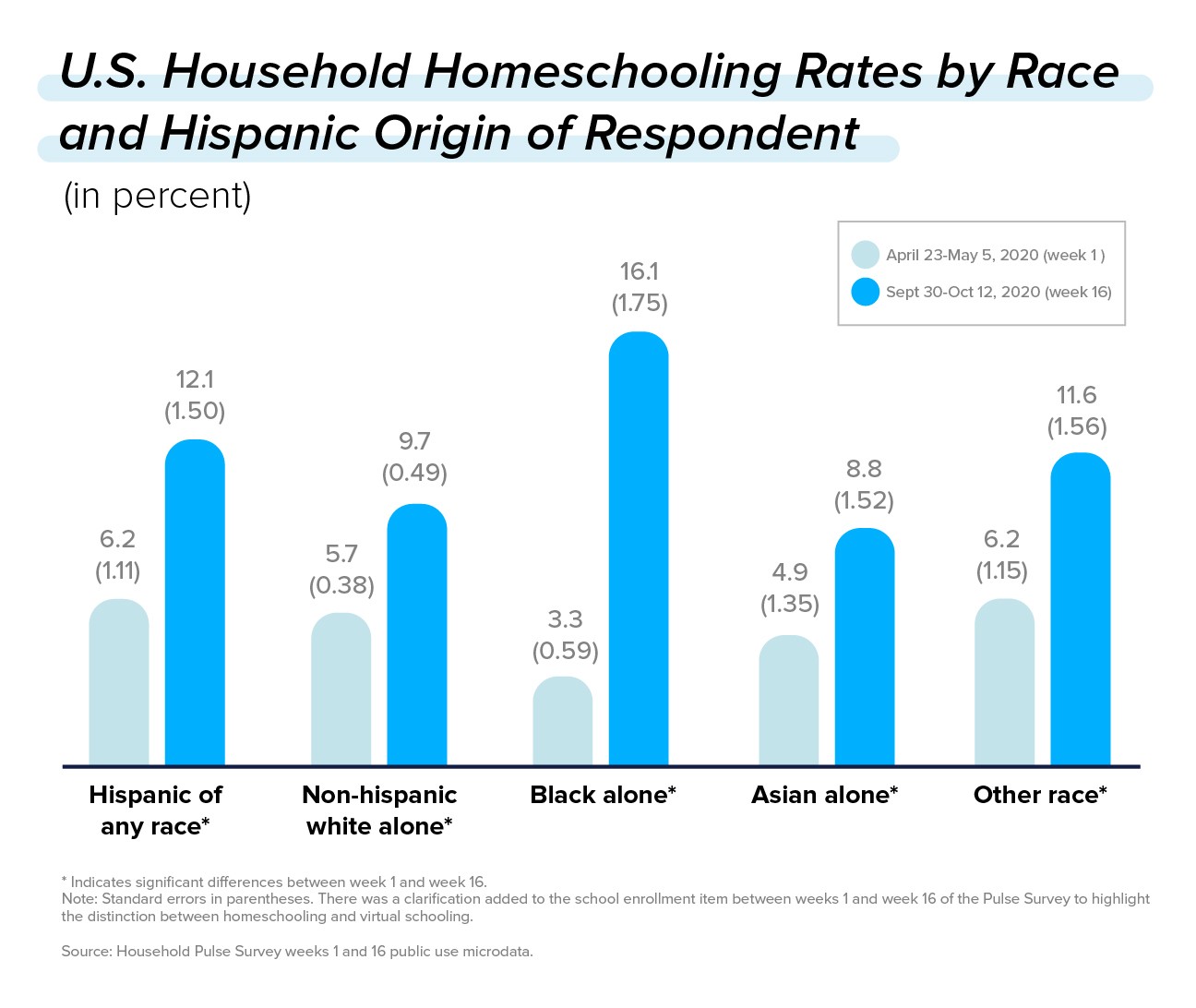 U.S. Household Homeschooling Rates by Race and Hispanic Origin of Respondent

(in percent)

April 23-May 5, 2020 (week 1 )
Sept 30-Oct 12, 2020 (week 16)

6.2
(1.11)

12.1
(1.50)

5.7
(0.38)

9.7
(0.49)

3.3
(0.59)

16.1
(1.75)

4.9
(1.35)

8.8
(1.52)

6.2
(1.15)

11.6
(1.56)

Hispanic of any race*

Non-hispanic white alone*

Black alone*

Asian alone*

Other race*

* Indicates significant differences between week 1 and week 16.
Note: Standard errors in parentheses. There was a clarification added to the school enrollment item between weeks 1 and week 16 of the Pulse Survey to highlight the distinction between homeschooling and virtual schooling.

Source: Household Pulse Survey weeks 1 and 16 public use microdata.